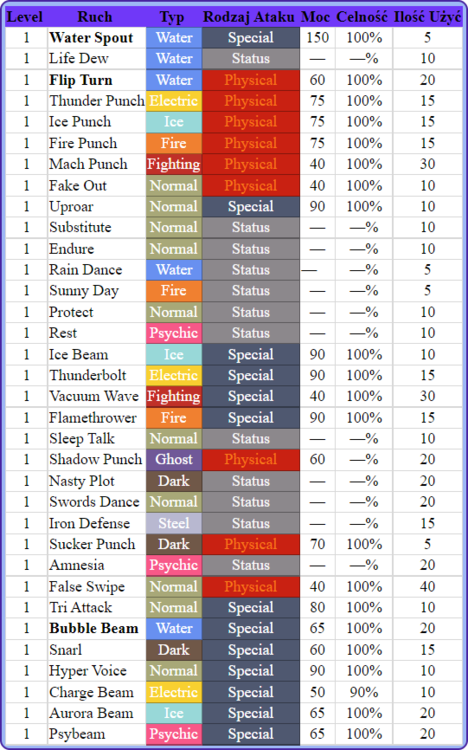 | Level | Ruch | Typ | Rodzaj Ataku | Moc | Celność | Ilość Użyć |
|---|---|---|---|---|---|---|
| 1 | **Water Spout** | Water | Special | 150 | 100% | 5 |
| 1 | Life Dew | Water | Status | — | —% | 10 |
| 1 | **Flip Turn** | Water | Physical | 60 | 100% | 20 |
| 1 | Thunder Punch | Electric | Physical | 75 | 100% | 15 |
| 1 | Ice Punch | Ice | Physical | 75 | 100% | 15 |
| 1 | Fire Punch | Fire | Physical | 75 | 100% | 15 |
| 1 | Mach Punch | Fighting | Physical | 40 | 100% | 30 |
| 1 | Fake Out | Normal | Physical | 40 | 100% | 10 |
| 1 | Uproar | Normal | Special | 90 | 100% | 10 |
| 1 | Substitute | Normal | Status | — | —% | 10 |
| 1 | Endure | Normal | Status | — | —% | 10 |
| 1 | Rain Dance | Water | Status | — | —% | 5 |
| 1 | Sunny Day | Fire | Status | — | —% | 5 |
| 1 | Protect | Normal | Status | — | —% | 10 |
| 1 | Rest | Psychic | Status | — | —% | 10 |
| 1 | Ice Beam | Ice | Special | 90 | 100% | 10 |
| 1 | Thunderbolt | Electric | Special | 90 | 100% | 15 |
| 1 | Vacuum Wave | Fighting | Special | 40 | 100% | 30 |
| 1 | Flamethrower | Fire | Special | 90 | 100% | 15 |
| 1 | Sleep Talk | Normal | Status | — | —% | 10 |
| 1 | Shadow Punch | Ghost | Physical | 60 | —% | 20 |
| 1 | Nasty Plot | Dark | Status | — | —% | 20 |
| 1 | Swords Dance | Normal | Status | — | —% | 20 |
| 1 | Iron Defense | Steel | Status | — | —% | 15 |
| 1 | Sucker Punch | Dark | Physical | 70 | 100% | 5 |
| 1 | Amnesia | Psychic | Status | — | —% | 20 |
| 1 | False Swipe | Normal | Physical | 40 | 100% | 40 |
| 1 | Tri Attack | Normal | Special | 80 | 100% | 10 |
| 1 | **Bubble Beam** | Water | Special | 65 | 100% | 20 |
| 1 | Snarl | Dark | Special | 60 | 100% | 15 |
| 1 | Hyper Voice | Normal | Special | 90 | 100% | 10 |
| 1 | Charge Beam | Electric | Special | 50 | 90% | 10 |
| 1 | Aurora Beam | Ice | Special | 65 | 100% | 20 |
| 1 | Psybeam | Psychic | Special | 65 | 100% | 20 |